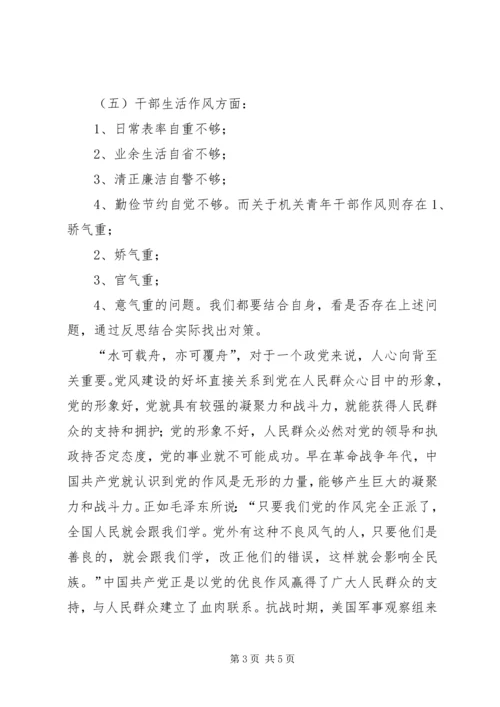 （五）干部生活作风方面：

1、日常表率自重不够；

2、业余生活自省不够；

3、清正廉洁自警不够；

4、勤俭节约自觉不够。而关于机关青年干部作风则存在1、骄气重；

2、娇气重；

3、官气重；

4、意气重的问题。我们都要结合自身，看是否存在上述问题，通过反思结合实际找出对策。

“水可载舟，亦可覆舟”，对于一个政党来说，人心向背至关重要。党风建设的好坏直接关系到党在人民群众心目中的形象，党的形象好，党就具有较强的凝聚力和战斗力，就能获得人民群众的支持和拥护；党的形象不好，人民群众必然对党的领导和执政持否定态度，党的事业就不可能成功。早在革命战争年代，中国共产党就认识到党的作风是无形的力量，能够产生巨大的凝聚力和战斗力。正如毛泽东所说：“只要我们党的作风完全正派了，全国人民就会跟我们学。党外有这种不良风气的人，只要他们是善良的，就会跟我们学，改正他们的错误，这样就会影响全民族。”中国共产党正是以党的优良作风赢得了广大人民群众的支持，与人民群众建立了血肉联系。抗战时期，美国军事观察组来

第3页 共5页